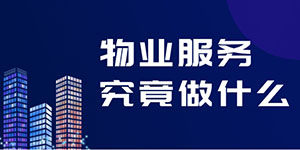 物业服务
究竟做什么